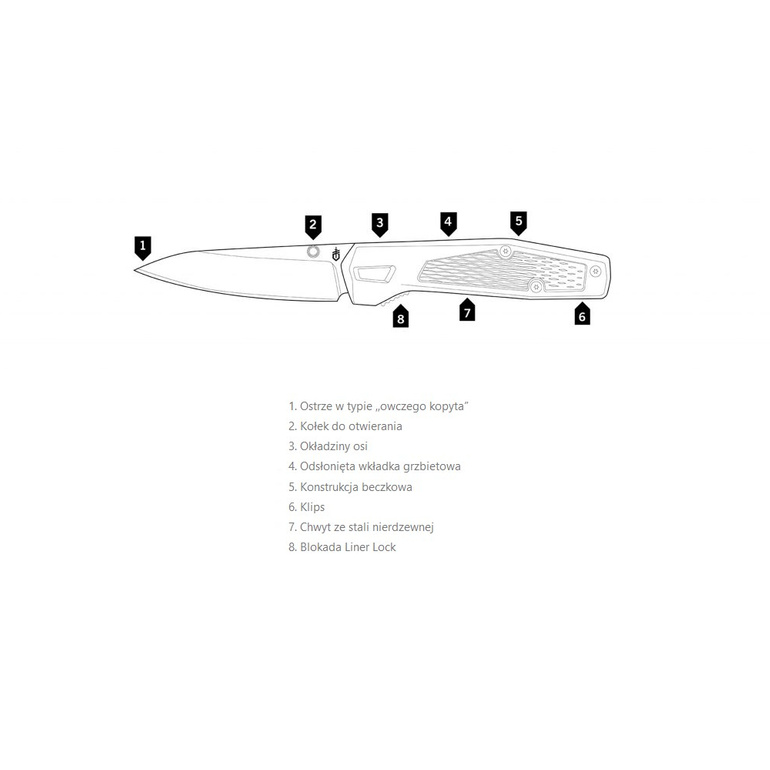 1
2
3
4
5
8
7
6

1. Ostrze w typie „owczego kopyta”
2. Kołek do otwierania
3. Okładziny osi
4. Odsłonięta wkładka grzbietowa
5. Konstrukcja beczkowa
6. Klips
7. Chwyt ze stali nierdzewnej
8. Blokada Liner Lock